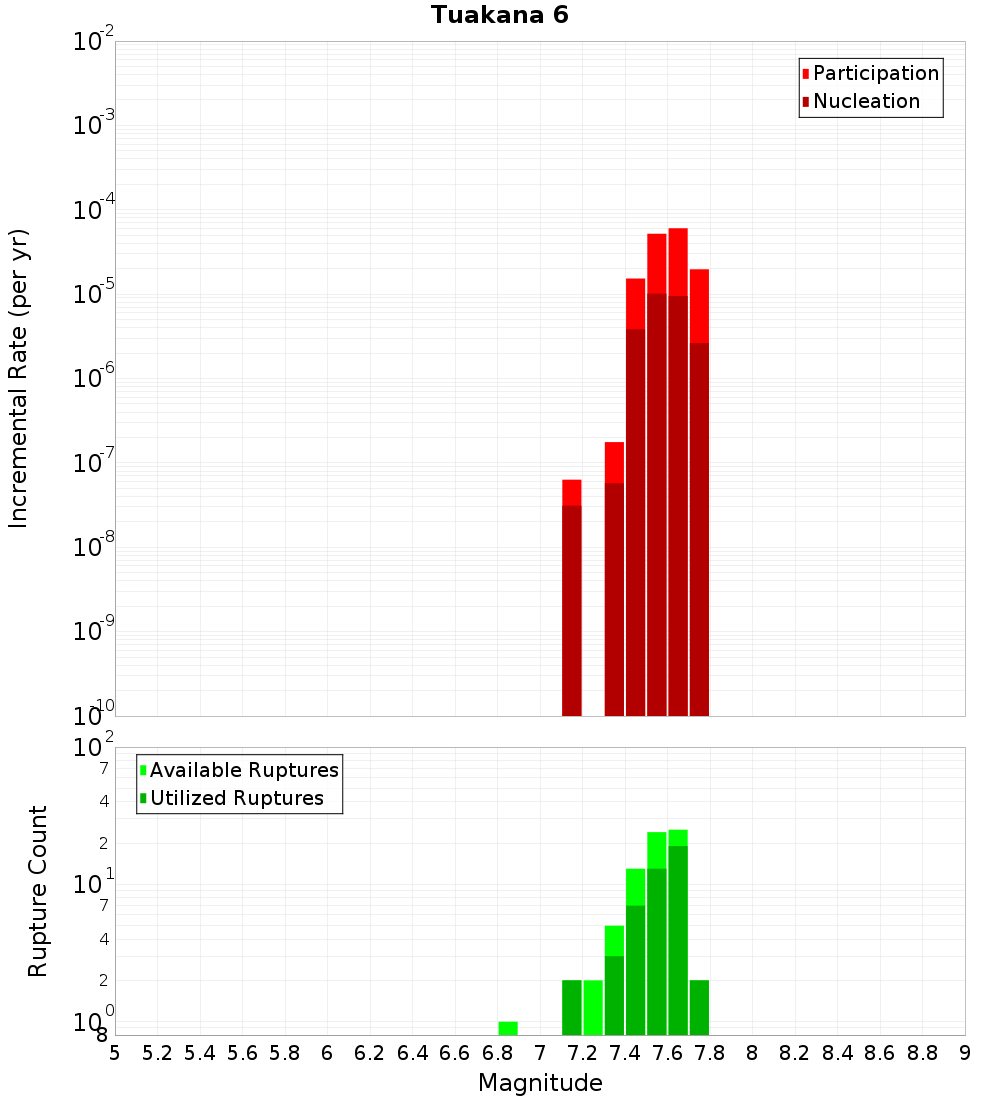 Tuakana 6

Participation
Nucleation

Incremental Rate (per yr)

$10^{-2}$
$10^{-3}$
$10^{-4}$
$10^{-5}$
$10^{-6}$
$10^{-7}$
$10^{-8}$
$10^{-9}$
$10^{-10}$

Available Ruptures
Utilized Ruptures

Rupture Count

$10^{2}$
7
4
2
$10^{1}$
7
4
2
$10^{0}$
8

5 5.2 5.4 5.6 5.8 6 6.2 6.4 6.6 6.8 7 7.2 7.4 7.6 7.8 8 8.2 8.4 8.6 8.8 9

Magnitude